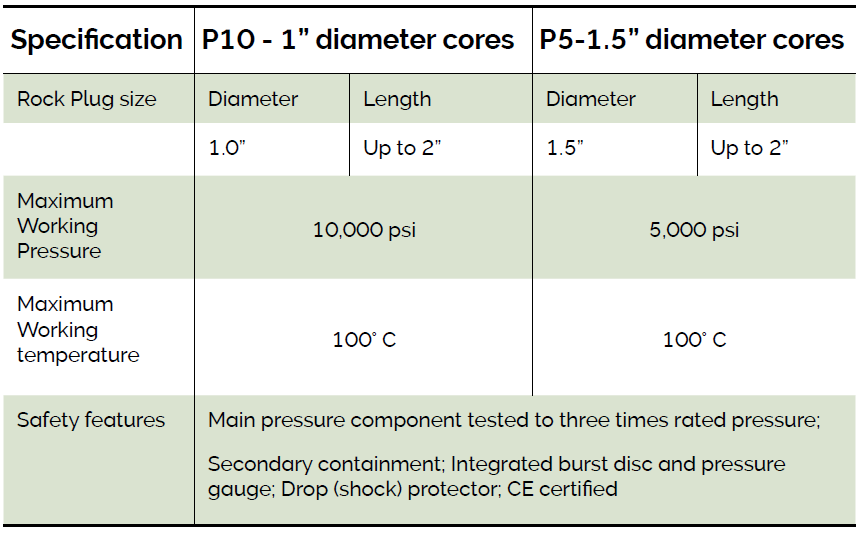 | Specification | P10 - 1" diameter cores |  | P5-1.5" diameter cores |  |
|---|---|---|---|---|
| Rock Plug size | Diameter | Length | Diameter | Length |
|  | 1.0" | Up to 2" | 1.5" | Up to 2" |
| Maximum Working Pressure | 10,000 psi |  | 5,000 psi |  |
| Maximum Working temperature | 100° C |  | 100° C |  |
| Safety features | Main pressure component tested to three times rated pressure; Secondary containment; Integrated burst disc and pressure gauge; Drop (shock) protector; CE certified |  |  |  |